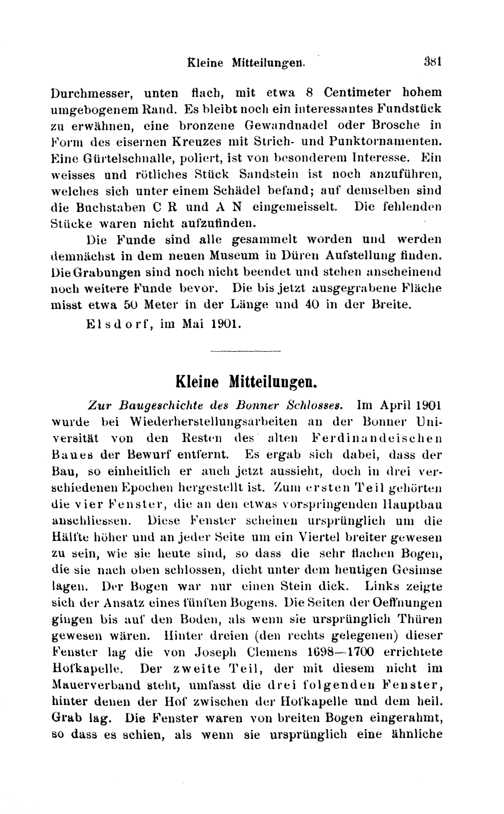 Kleine Mitteilungen. 381

Durchmesser, unten flach, mit etwa 8 Centimeter hohem umgebogenem Rand. Es bleibt noch ein interessantes Fundstück zu erwähnen, eine bronzene Gewandnadel oder Brosche in Form des eisernen Kreuzes mit Strich- und Punktornamenten. Eine Gürtelschnalle, poliert, ist von besonderem Interesse. Ein weisses und rötliches Stück Sandstein ist noch anzuführen, welches sich unter einem Schädel befand; auf demselben sind die Buchstaben C R und A N eingemeisselt. Die fehlenden Stücke waren nicht aufzufinden.

Die Funde sind alle gesammelt worden und werden demnächst in dem neuen Museum in Düren Aufstellung finden. Die Grabungen sind noch nicht beendet und stehen anscheinend noch weitere Funde bevor. Die bis jetzt ausgegrabene Fläche misst etwa 50 Meter in der Länge und 40 in der Breite.

Elsdorf, im Mai 1901.

Kleine Mitteilungen.

Zur Baugeschichte des Bonner Schlosses. Im April 1901 wurde bei Wiederherstellungsarbeiten an der Bonner Universität von den Resten des alten Ferdinandeischen Baues der Bewurf entfernt. Es ergab sich dabei, dass der Bau, so einheitlich er auch jetzt aussieht, doch in drei verschiedenen Epochen hergestellt ist. Zum ersten Teil gehörten die vier Fenster, die an den etwas vorspringenden Hauptbau anschliessen. Diese Fenster scheinen ursprünglich um die Hälfte höher und an jeder Seite um ein Viertel breiter gewesen zu sein, wie sie heute sind, so dass die sehr flachen Bogen, die sie nach oben schlossen, dicht unter dem heutigen Gesimse lagen. Der Bogen war nur einen Stein dick. Links zeigte sich der Ansatz eines fünften Bogens. Die Seiten der Oeffnungen gingen bis auf den Boden, als wenn sie ursprünglich Thüren gewesen wären. Hinter dreien (den rechts gelegenen) dieser Fenster lag die von Joseph Clemens 1698—1700 errichtete Hofkapelle. Der zweite Teil, der mit diesem nicht im Mauerverband steht, umfasst die drei folgenden Fenster, hinter denen der Hof zwischen der Hofkapelle und dem heil. Grab lag. Die Fenster waren von breiten Bogen eingerahmt, so dass es schien, als wenn sie ursprünglich eine ähnliche